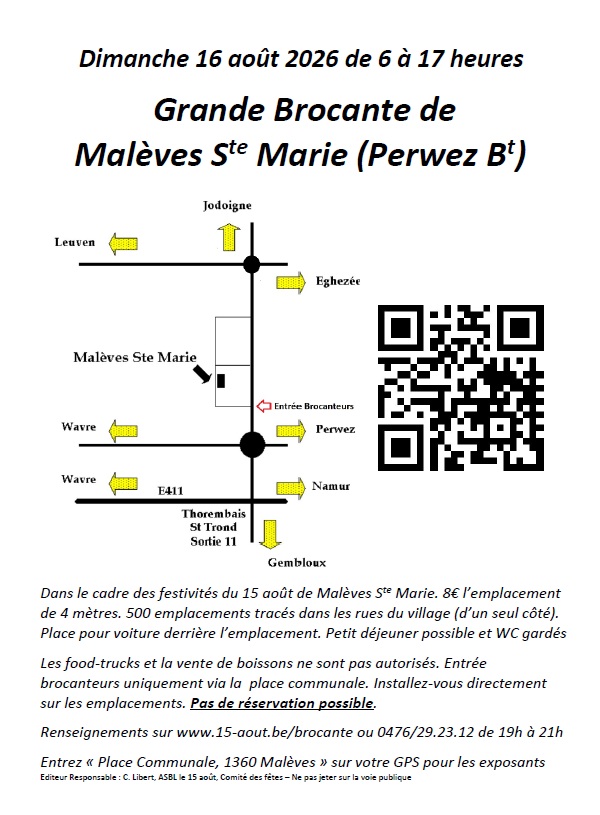 Dimanche 16 août 2026 de 6 à 17 heures

Grande Brocante de Malèves S$^{te}$ Marie (Perwez B$^{t}$)

Jodoigne

Leuven

Eghezée

Malèves Ste Marie

Entrée Brocanteurs

Wavre

Perwez

Wavre

E411

Namur

Thorembais
St Trond
Sortie 11

Gembloux

Dans le cadre des festivités du 15 août de Malèves S$^{te}$ Marie. 8€ l'emplacement de 4 mètres. 500 emplacements tracés dans les rues du village (d'un seul côté). Place pour voiture derrière l'emplacement. Petit déjeuner possible et WC gardés

Les food-trucks et la vente de boissons ne sont pas autorisés. Entrée brocanteurs uniquement via la place communale. Installez-vous directement sur les emplacements. Pas de réservation possible.

Renseignements sur www.15-aout.be/brocante ou 0476/29.23.12 de 19h à 21h

Entrez « Place Communale, 1360 Malèves » sur votre GPS pour les exposants

Editeur Responsable : C. Libert, ASBL le 15 août, Comité des fêtes – Ne pas jeter sur la voie publique